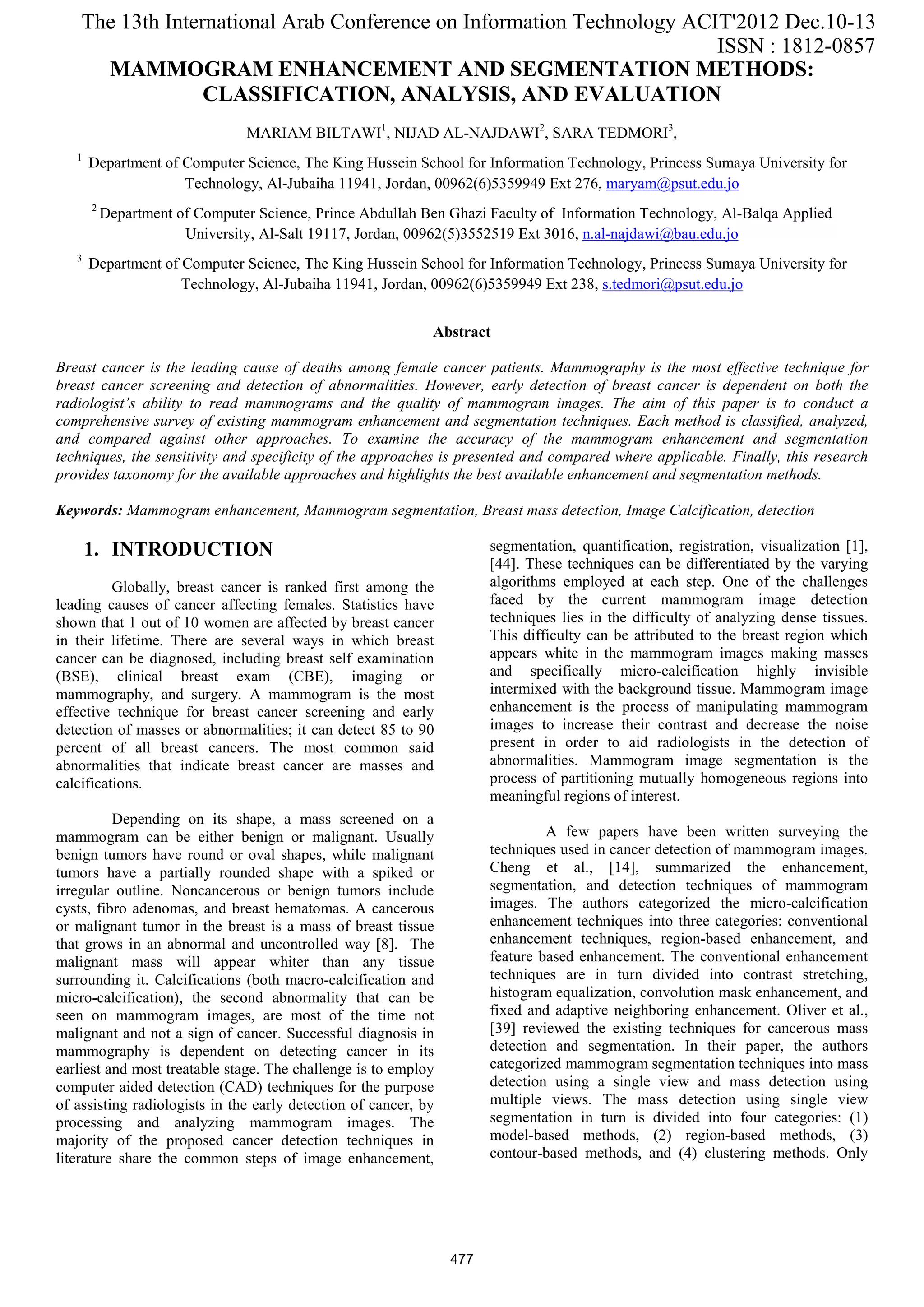 The 13th International Arab Conference on Information Technology ACIT'2012 Dec.10-13
ISSN : 1812-0857

MAMMOGRAM ENHANCEMENT AND SEGMENTATION METHODS: CLASSIFICATION, ANALYSIS, AND EVALUATION

MARIAM BILTAWI$^1$, NIJAD AL-NAJDAWI$^2$, SARA TEDMORI$^3$,

$^1$ Department of Computer Science, The King Hussein School for Information Technology, Princess Sumaya University for Technology, Al-Jubaiha 11941, Jordan, 00962(6)5359949 Ext 276, maryam@psut.edu.jo

$^2$ Department of Computer Science, Prince Abdullah Ben Ghazi Faculty of Information Technology, Al-Balqa Applied University, Al-Salt 19117, Jordan, 00962(5)3552519 Ext 3016, n.al-najdawi@bau.edu.jo

$^3$ Department of Computer Science, The King Hussein School for Information Technology, Princess Sumaya University for Technology, Al-Jubaiha 11941, Jordan, 00962(6)5359949 Ext 238, s.tedmori@psut.edu.jo

Abstract

Breast cancer is the leading cause of deaths among female cancer patients. Mammography is the most effective technique for breast cancer screening and detection of abnormalities. However, early detection of breast cancer is dependent on both the radiologist's ability to read mammograms and the quality of mammogram images. The aim of this paper is to conduct a comprehensive survey of existing mammogram enhancement and segmentation techniques. Each method is classified, analyzed, and compared against other approaches. To examine the accuracy of the mammogram enhancement and segmentation techniques, the sensitivity and specificity of the approaches is presented and compared where applicable. Finally, this research provides taxonomy for the available approaches and highlights the best available enhancement and segmentation methods.

Keywords: Mammogram enhancement, Mammogram segmentation, Breast mass detection, Image Calcification, detection

1. INTRODUCTION

Globally, breast cancer is ranked first among the leading causes of cancer affecting females. Statistics have shown that 1 out of 10 women are affected by breast cancer in their lifetime. There are several ways in which breast cancer can be diagnosed, including breast self examination (BSE), clinical breast exam (CBE), imaging or mammography, and surgery. A mammogram is the most effective technique for breast cancer screening and early detection of masses or abnormalities; it can detect 85 to 90 percent of all breast cancers. The most common said abnormalities that indicate breast cancer are masses and calcifications.

Depending on its shape, a mass screened on a mammogram can be either benign or malignant. Usually benign tumors have round or oval shapes, while malignant tumors have a partially rounded shape with a spiked or irregular outline. Noncancerous or benign tumors include cysts, fibro adenomas, and breast hematomas. A cancerous or malignant tumor in the breast is a mass of breast tissue that grows in an abnormal and uncontrolled way [8]. The malignant mass will appear whiter than any tissue surrounding it. Calcifications (both macro-calcification and micro-calcification), the second abnormality that can be seen on mammogram images, are most of the time not malignant and not a sign of cancer. Successful diagnosis in mammography is dependent on detecting cancer in its earliest and most treatable stage. The challenge is to employ computer aided detection (CAD) techniques for the purpose of assisting radiologists in the early detection of cancer, by processing and analyzing mammogram images. The majority of the proposed cancer detection techniques in literature share the common steps of image enhancement, segmentation, quantification, registration, visualization [1], [44]. These techniques can be differentiated by the varying algorithms employed at each step. One of the challenges faced by the current mammogram image detection techniques lies in the difficulty of analyzing dense tissues. This difficulty can be attributed to the breast region which appears white in the mammogram images making masses and specifically micro-calcification highly invisible intermixed with the background tissue. Mammogram image enhancement is the process of manipulating mammogram images to increase their contrast and decrease the noise present in order to aid radiologists in the detection of abnormalities. Mammogram image segmentation is the process of partitioning mutually homogeneous regions into meaningful regions of interest.

A few papers have been written surveying the techniques used in cancer detection of mammogram images. Cheng et al., [14], summarized the enhancement, segmentation, and detection techniques of mammogram images. The authors categorized the micro-calcification enhancement techniques into three categories: conventional enhancement techniques, region-based enhancement, and feature based enhancement. The conventional enhancement techniques are in turn divided into contrast stretching, histogram equalization, convolution mask enhancement, and fixed and adaptive neighboring enhancement. Oliver et al., [39] reviewed the existing techniques for cancerous mass detection and segmentation. In their paper, the authors categorized mammogram segmentation techniques into mass detection using a single view and mass detection using multiple views. The mass detection using single view segmentation in turn is divided into four categories: (1) model-based methods, (2) region-based methods, (3) contour-based methods, and (4) clustering methods. Only

477